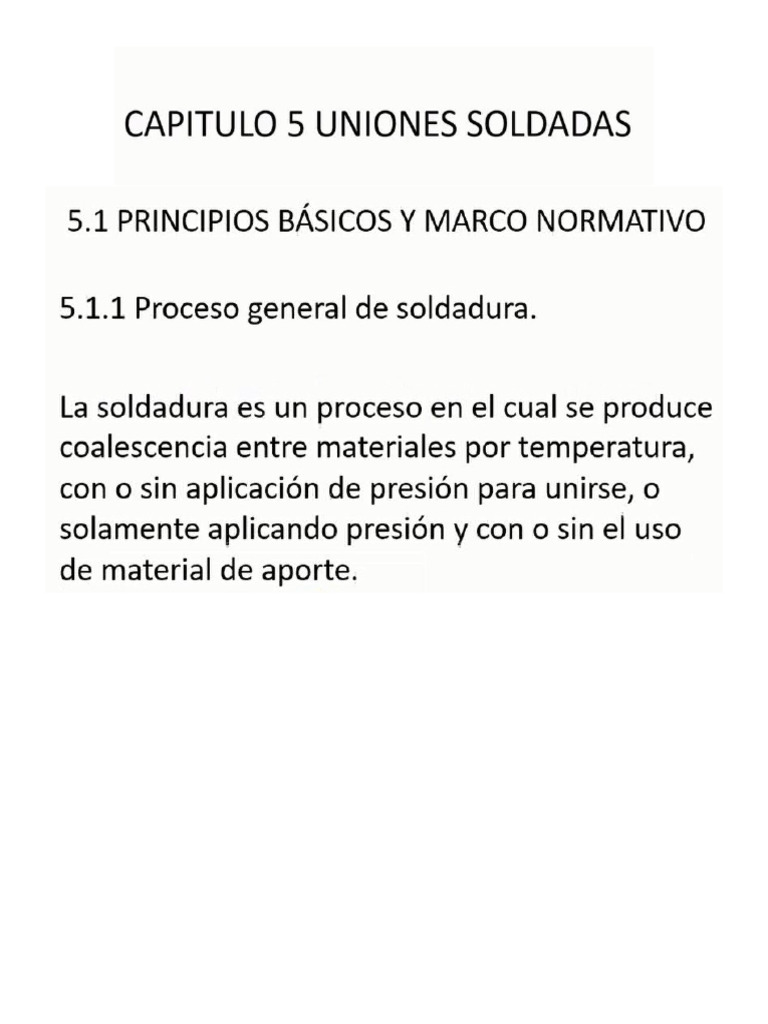 CAPITULO 5 UNIONES SOLDADAS

5.1 PRINCIPIOS BÁSICOS Y MARCO NORMATIVO

5.1.1 Proceso general de soldadura.

La soldadura es un proceso en el cual se produce coalescencia entre materiales por temperatura, con o sin aplicación de presión para unirse, o solamente aplicando presión y con o sin el uso de material de aporte.